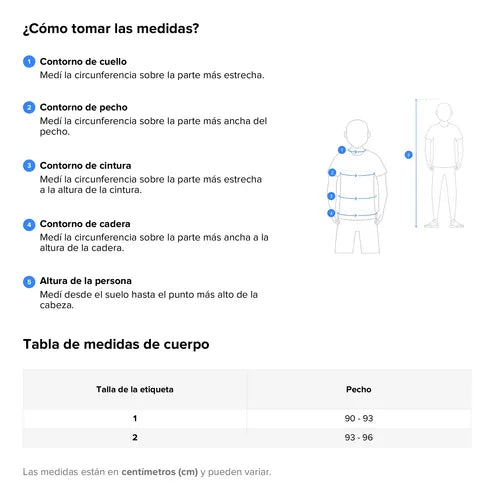 ¿Cómo tomar las medidas?

1 Contorno de cuello
Medí la circunferencia sobre la parte más estrecha.

2 Contorno de pecho
Medí la circunferencia sobre la parte más ancha del pecho.

3 Contorno de cintura
Medí la circunferencia sobre la parte más estrecha a la altura de la cintura.

4 Contorno de cadera
Medí la circunferencia sobre la parte más ancha a la altura de la cadera.

5 Altura de la persona
Medí desde el suelo hasta el punto más alto de la cabeza.

1
2
3
4
5

Tabla de medidas de cuerpo

| Talla de la etiqueta | Pecho |
|---|---|
| 1 | 90 - 93 |
| 2 | 93 - 96 |

Las medidas están en centímetros (cm) y pueden variar.